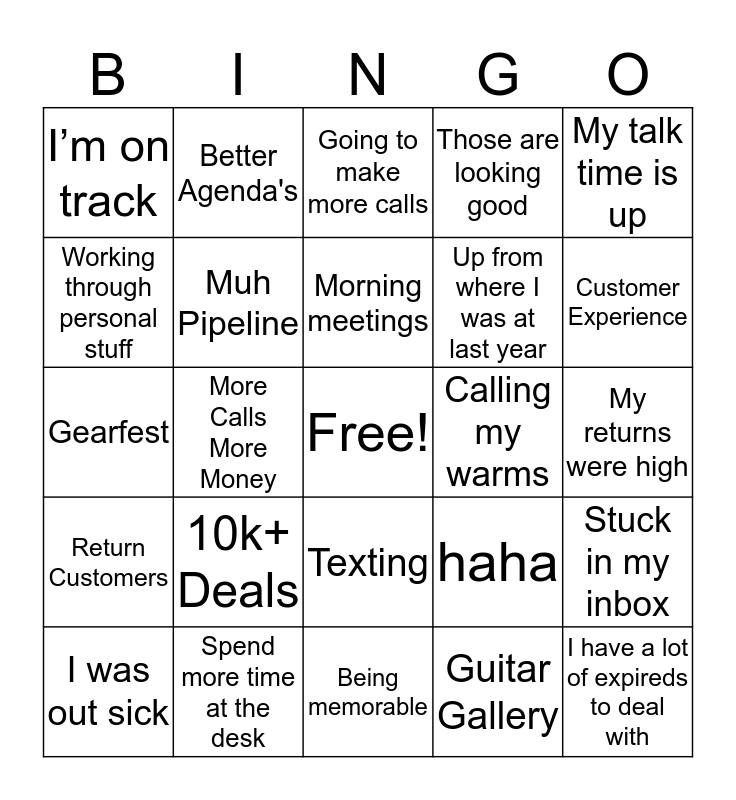 | B | I | N | G | O |
|---|---|---|---|---|
| I’m on track | Better Agenda's | Going to make more calls | Those are looking good | My talk time is up |
| Working through personal stuff | Muh Pipeline | Morning meetings | Up from where I was at last year | Customer Experience |
| Gearfest | More Calls More Money | Free! | Calling my warms | My returns were high |
| Return Customers | 10k+ Deals | Texting | haha | Stuck in my inbox |
| I was out sick | Spend more time at the desk | Being memorable | Guitar Gallery | I have a lot of expireds to deal with |